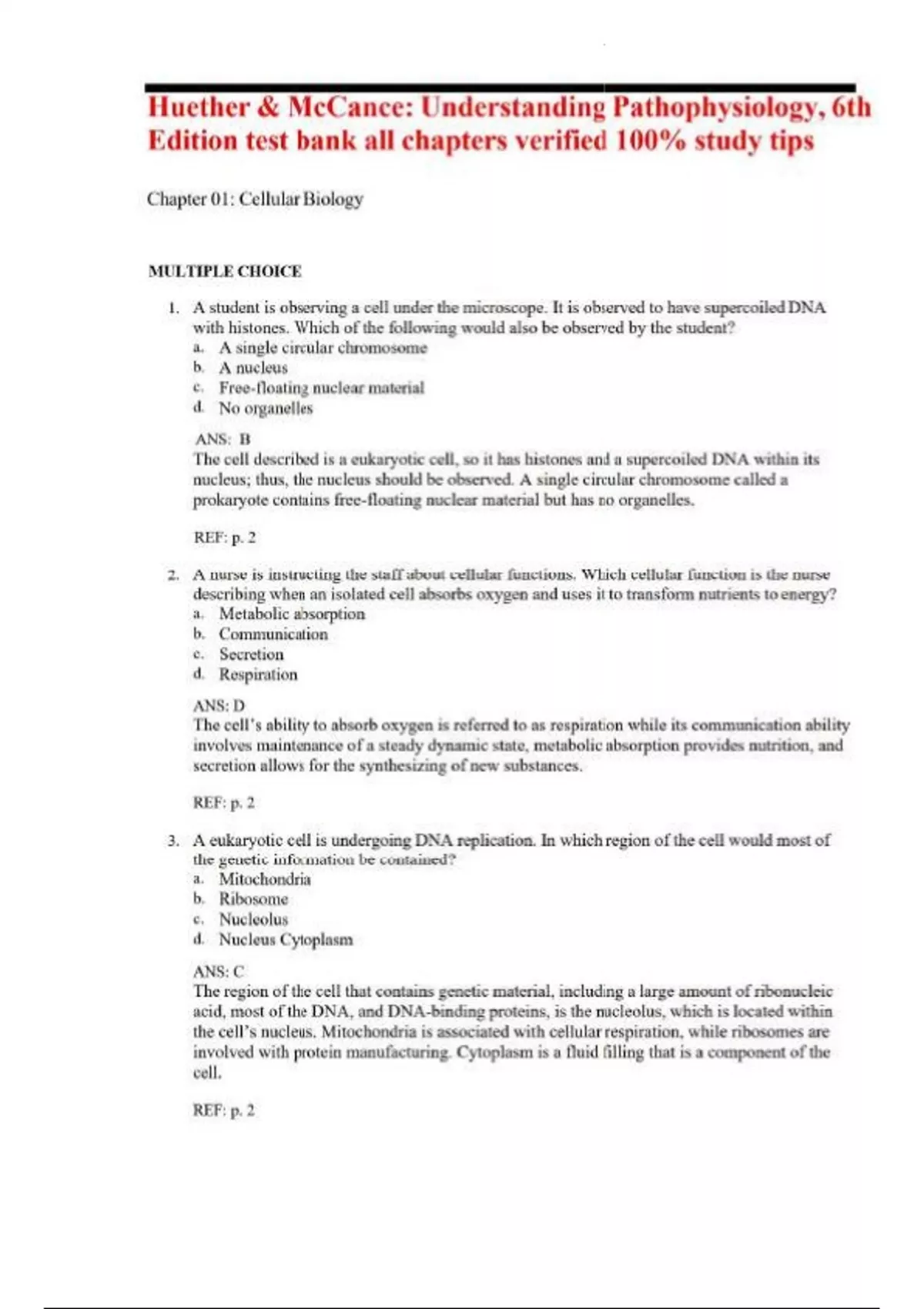 Huether & McCance: Understanding Pathophysiology, 6th Edition test bank all chapters verified 100% study tips

Chapter 01: Cellular Biology

MULTIPLE CHOICE

1. A student is observing a cell under the microscope. It is observed to have supercoiled DNA with histones. Which of the following would also be observed by the student?
a. A single circular chromosome
b. A nucleus
c. Free-floating nuclear material
d. No organelles

ANS: B
The cell described is a eukaryotic cell, so it has histones and a supercoiled DNA within its nucleus; thus, the nucleus should be observed. A single circular chromosome called a prokaryote contains free-floating nuclear material but has no organelles.

REF: p. 2

2. A nurse is instructing the staff about cellular functions. Which cellular function is the nurse describing when an isolated cell absorbs oxygen and uses it to transform nutrients to energy?
a. Metabolic absorption
b. Communication
c. Secretion
d. Respiration

ANS: D
The cell's ability to absorb oxygen is referred to as respiration while its communication ability involves maintenance of a steady dynamic state, metabolic absorption provides nutrition, and secretion allows for the synthesizing of new substances.

REF: p. 2

3. A eukaryotic cell is undergoing DNA replication. In which region of the cell would most of the genetic information be contained?
a. Mitochondria
b. Ribosome
c. Nucleolus
d. Nucleus Cytoplasm

ANS: C
The region of the cell that contains genetic material, including a large amount of ribonucleic acid, most of the DNA, and DNA-binding proteins, is the nucleolus, which is located within the cell's nucleus. Mitochondria is associated with cellular respiration, while ribosomes are involved with protein manufacturing. Cytoplasm is a fluid filling that is a component of the cell.

REF: p. 2